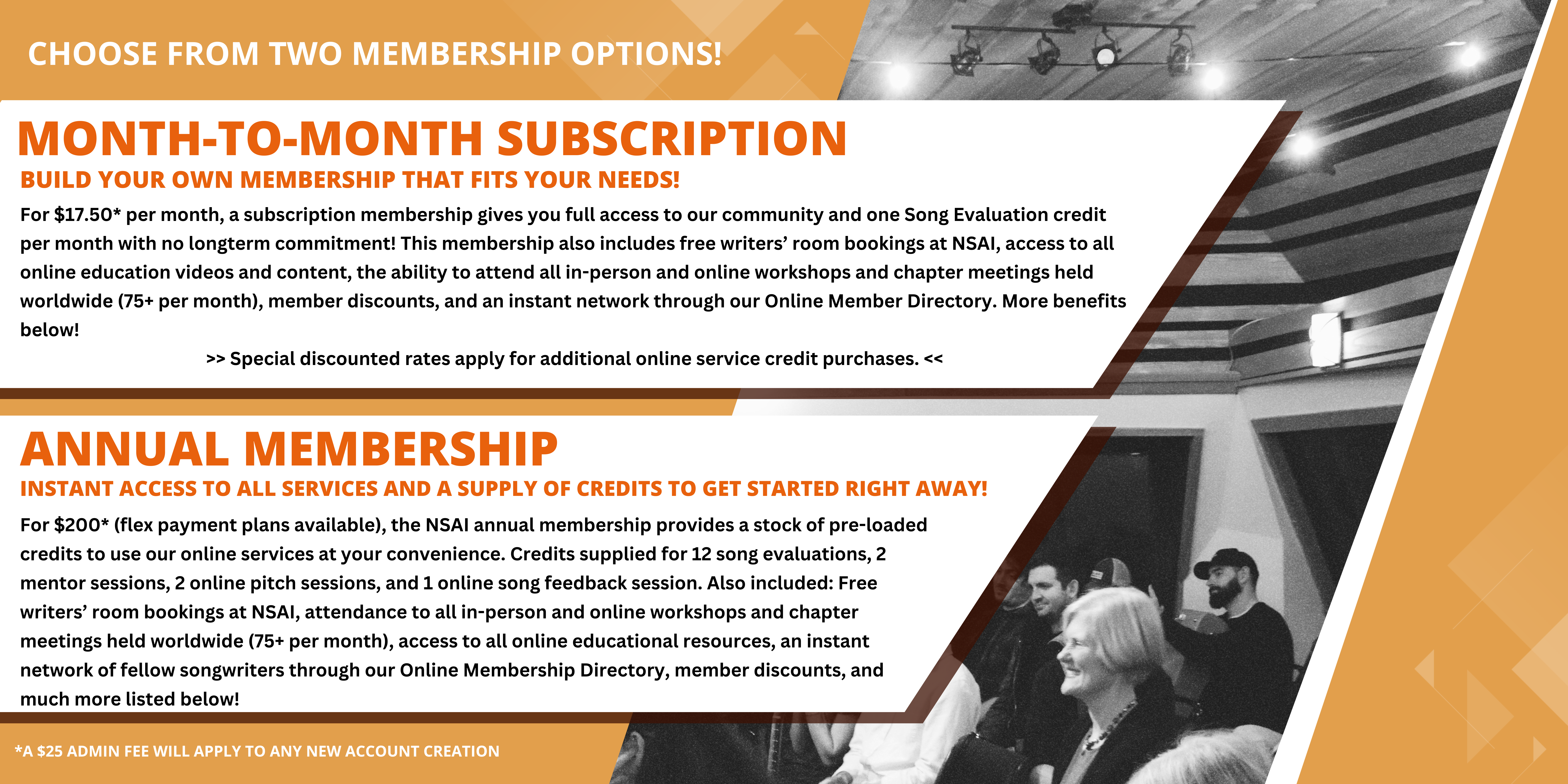 CHOOSE FROM TWO MEMBERSHIP OPTIONS!

MONTH-TO-MONTH SUBSCRIPTION

BUILD YOUR OWN MEMBERSHIP THAT FITS YOUR NEEDS!

For $17.50* per month, a subscription membership gives you full access to our community and one Song Evaluation credit per month with no longterm commitment! This membership also includes free writers' room bookings at NSAI, access to all online education videos and content, the ability to attend all in-person and online workshops and chapter meetings held worldwide (75+ per month), member discounts, and an instant network through our Online Member Directory. More benefits below!

>> Special discounted rates apply for additional online service credit purchases. <<

ANNUAL MEMBERSHIP

INSTANT ACCESS TO ALL SERVICES AND A SUPPLY OF CREDITS TO GET STARTED RIGHT AWAY!

For $200* (flex payment plans available), the NSAI annual membership provides a stock of pre-loaded credits to use our online services at your convenience. Credits supplied for 12 song evaluations, 2 mentor sessions, 2 online pitch sessions, and 1 online song feedback session. Also included: Free writers' room bookings at NSAI, attendance to all in-person and online workshops and chapter meetings held worldwide (75+ per month), access to all online educational resources, an instant network of fellow songwriters through our Online Membership Directory, member discounts, and much more listed below!

*A $25 ADMIN FEE WILL APPLY TO ANY NEW ACCOUNT CREATION